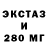 ЭКСТАЗ
И
280 МГ